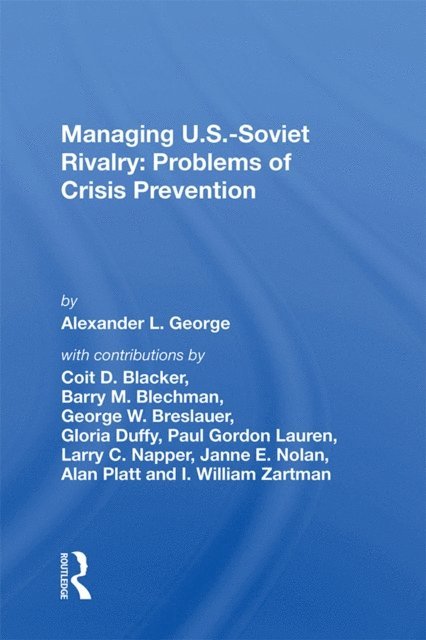 Managing U.S.-Soviet Rivalry: Problems of Crisis Prevention

by

Alexander L. George

with contributions by

Coit D. Blacker, Barry M. Blechman, George W. Breslauer, Gloria Duffy, Paul Gordon Lauren, Larry C. Napper, Janne E. Nolan, Alan Platt and I. William Zartman

ROUTLEDGE